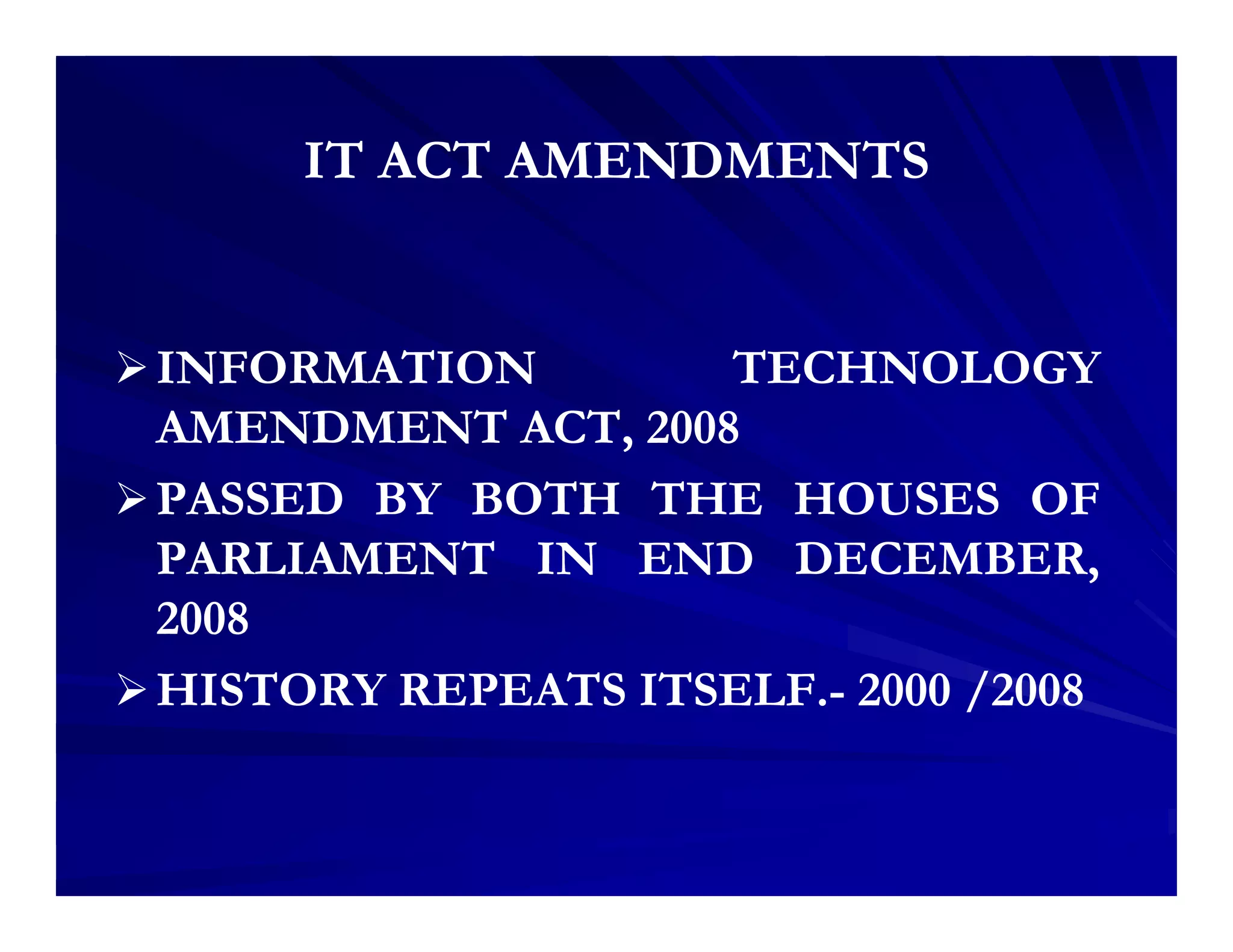 IT ACT AMENDMENTS

➢ INFORMATION TECHNOLOGY AMENDMENT ACT, 2008

➢ PASSED BY BOTH THE HOUSES OF PARLIAMENT IN END DECEMBER, 2008

➢ HISTORY REPEATS ITSELF.- 2000 /2008